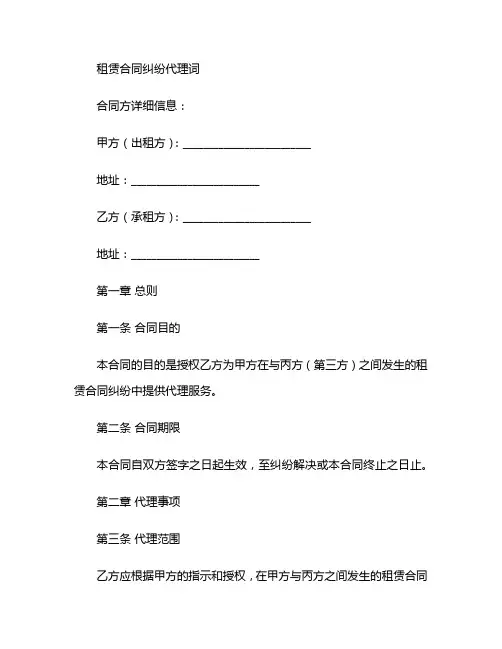 租赁合同纠纷代理词

合同方详细信息：

甲方（出租方）：______________________

地址：______________________

乙方（承租方）：______________________

地址：______________________

第一章 总则

第一条 合同目的

本合同的目的是授权乙方为甲方在与丙方（第三方）之间发生的租赁合同纠纷中提供代理服务。

第二条 合同期限

本合同自双方签字之日起生效，至纠纷解决或本合同终止之日止。

第二章 代理事项

第三条 代理范围

乙方应根据甲方的指示和授权，在甲方与丙方之间发生的租赁合同